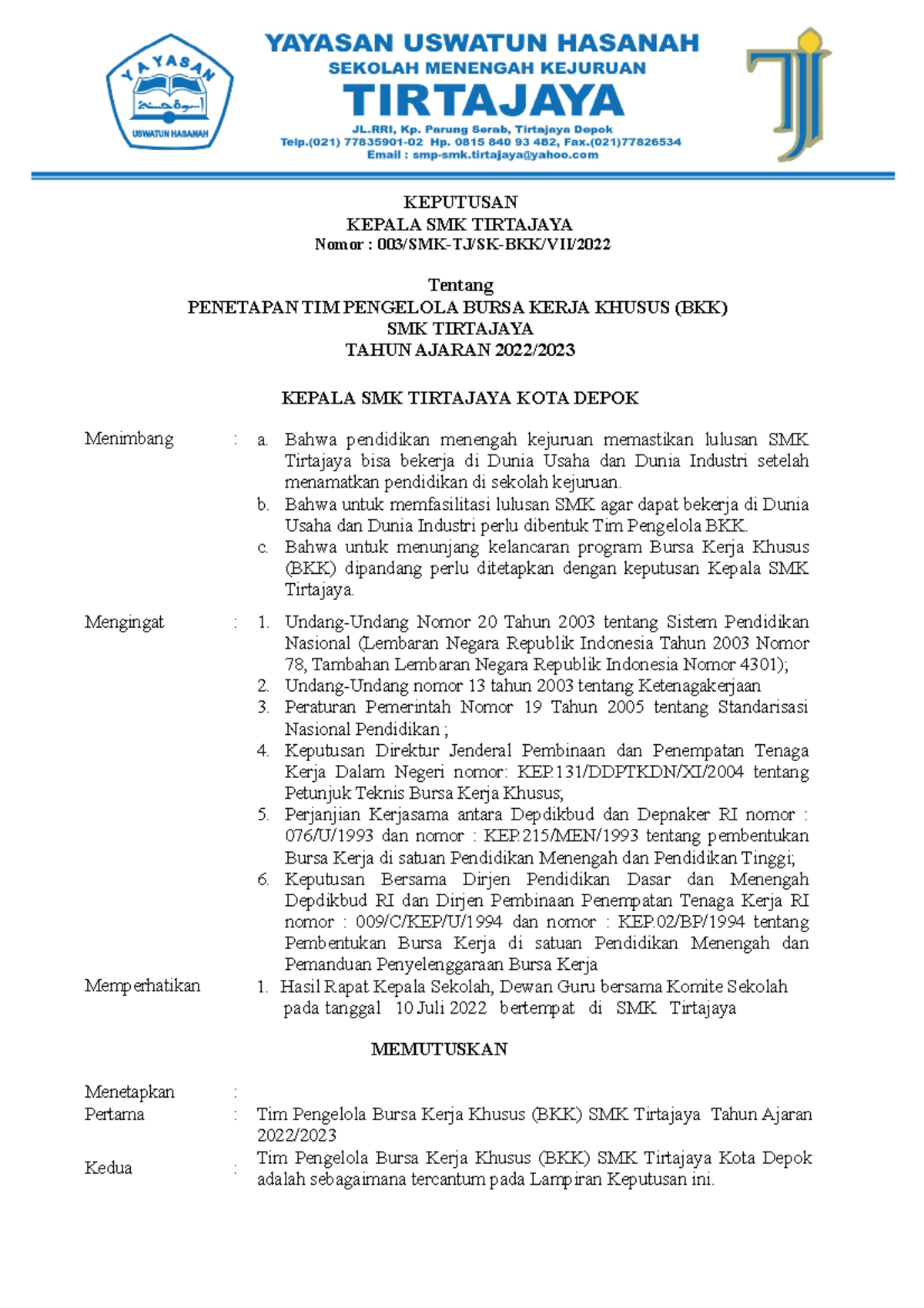 YAYASAN

USWATUN HASANAH

YAYASAN USWATUN HASANAH
SEKOLAH MENENGAH KEJURUAN
TIRTAJAYA
JL.RRI, Kp. Parung Serab, Tirtajaya Depok
Telp.(021) 77835901-02 Hp. 0815 840 93 482, Fax.(021)77826534
Email : smp-smk.tirtajaya@yahoo.com

KEPUTUSAN
KEPALA SMK TIRTAJAYA
Nomor : 003/SMK-TJ/SK-BKK/VII/2022

Tentang
PENETAPAN TIM PENGELOLA BURSA KERJA KHUSUS (BKK)
SMK TIRTAJAYA
TAHUN AJARAN 2022/2023

KEPALA SMK TIRTAJAYA KOTA DEPOK

Menimbang : a. Bahwa pendidikan menengah kejuruan memastikan lulusan SMK Tirtajaya bisa bekerja di Dunia Usaha dan Dunia Industri setelah menamatkan pendidikan di sekolah kejuruan.
b. Bahwa untuk memfasilitasi lulusan SMK agar dapat bekerja di Dunia Usaha dan Dunia Industri perlu dibentuk Tim Pengelola BKK.
c. Bahwa untuk menunjang kelancaran program Bursa Kerja Khusus (BKK) dipandang perlu ditetapkan dengan keputusan Kepala SMK Tirtajaya.

Mengingat : 1. Undang-Undang Nomor 20 Tahun 2003 tentang Sistem Pendidikan Nasional (Lembaran Negara Republik Indonesia Tahun 2003 Nomor 78, Tambahan Lembaran Negara Republik Indonesia Nomor 4301);
2. Undang-Undang nomor 13 tahun 2003 tentang Ketenagakerjaan
3. Peraturan Pemerintah Nomor 19 Tahun 2005 tentang Standarisasi Nasional Pendidikan ;
4. Keputusan Direktur Jenderal Pembinaan dan Penempatan Tenaga Kerja Dalam Negeri nomor: KEP.131/DDPTKDN/XI/2004 tentang Petunjuk Teknis Bursa Kerja Khusus;
5. Perjanjian Kerjasama antara Depdikbud dan Depnaker RI nomor : 076/U/1993 dan nomor : KEP.215/MEN/1993 tentang pembentukan Bursa Kerja di satuan Pendidikan Menengah dan Pendidikan Tinggi;
6. Keputusan Bersama Dirjen Pendidikan Dasar dan Menengah Depdikbud RI dan Dirjen Pembinaan Penempatan Tenaga Kerja RI nomor : 009/C/KEP/U/1994 dan nomor : KEP.02/BP/1994 tentang Pembentukan Bursa Kerja di satuan Pendidikan Menengah dan Pemanduan Penyelenggaraan Bursa Kerja
Memperhatikan 1. Hasil Rapat Kepala Sekolah, Dewan Guru bersama Komite Sekolah pada tanggal 10 Juli 2022 bertempat di SMK Tirtajaya

MEMUTUSKAN

Menetapkan :
Pertama : Tim Pengelola Bursa Kerja Khusus (BKK) SMK Tirtajaya Tahun Ajaran 2022/2023
Kedua : Tim Pengelola Bursa Kerja Khusus (BKK) SMK Tirtajaya Kota Depok adalah sebagaimana tercantum pada Lampiran Keputusan ini.